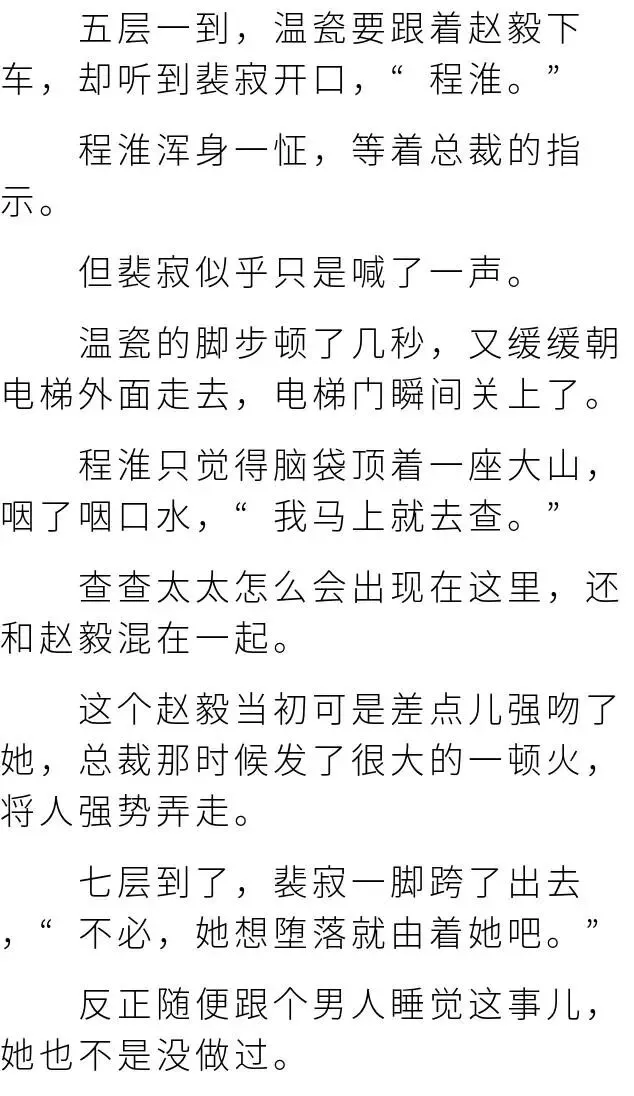 五层一到，温瓷要跟着赵毅下车，却听到裴寂开口，“程淮。”

程淮浑身一怔，等着总裁的指示。

但裴寂似乎只是喊了一声。

温瓷的脚步顿了几秒，又缓缓朝电梯外面走去，电梯门瞬间关上了。

程淮只觉得脑袋顶着一座大山，咽了咽口水，“我马上就去查。”

查查太太怎么会出现在这里，还和赵毅混在一起。

这个赵毅当初可是差点儿强吻了她，总裁那时候发了很大的一顿火，将人强势弄走。

七层到了，裴寂一脚跨了出去，“不必，她想堕落就由着她吧。”

反正随便跟个男人睡觉这事儿，她也不是没做过。